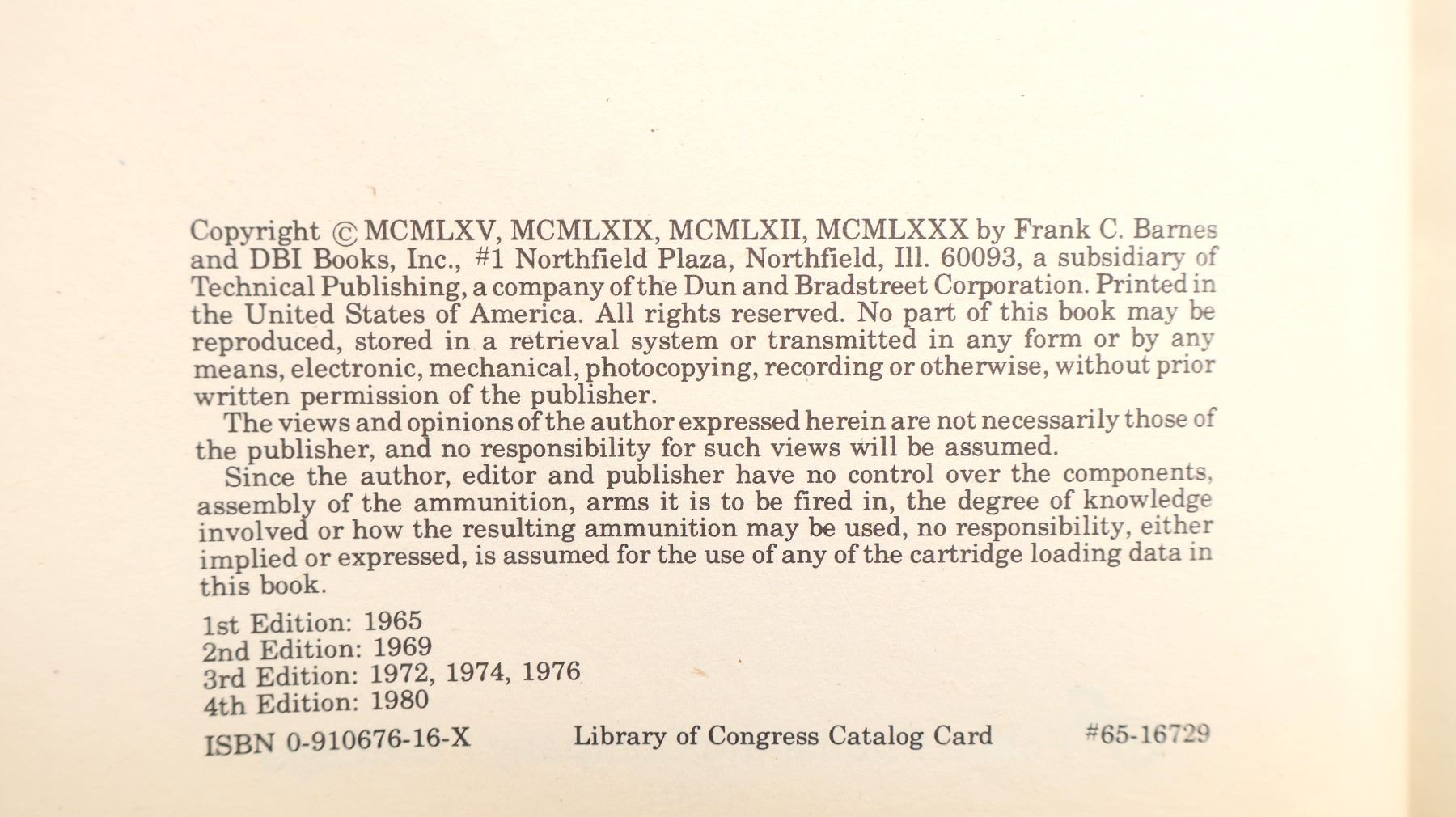 Copyright © MCMLXV, MCMLXIX, MCMLXII, MCMLXXX by Frank C. Barnes and DBI Books, Inc., #1 Northfield Plaza, Northfield, Ill. 60093, a subsidiary of Technical Publishing, a company of the Dun and Bradstreet Corporation. Printed in the United States of America. All rights reserved. No part of this book may be reproduced, stored in a retrieval system or transmitted in any form or by any means, electronic, mechanical, photocopying, recording or otherwise, without prior written permission of the publisher.

The views and opinions of the author expressed herein are not necessarily those of the publisher, and no responsibility for such views will be assumed.

Since the author, editor and publisher have no control over the components, assembly of the ammunition, arms it is to be fired in, the degree of knowledge involved or how the resulting ammunition may be used, no responsibility, either implied or expressed, is assumed for the use of any of the cartridge loading data in this book.

1st Edition: 1965
2nd Edition: 1969
3rd Edition: 1972, 1974, 1976
4th Edition: 1980

ISBN 0-910676-16-X Library of Congress Catalog Card #65-16729